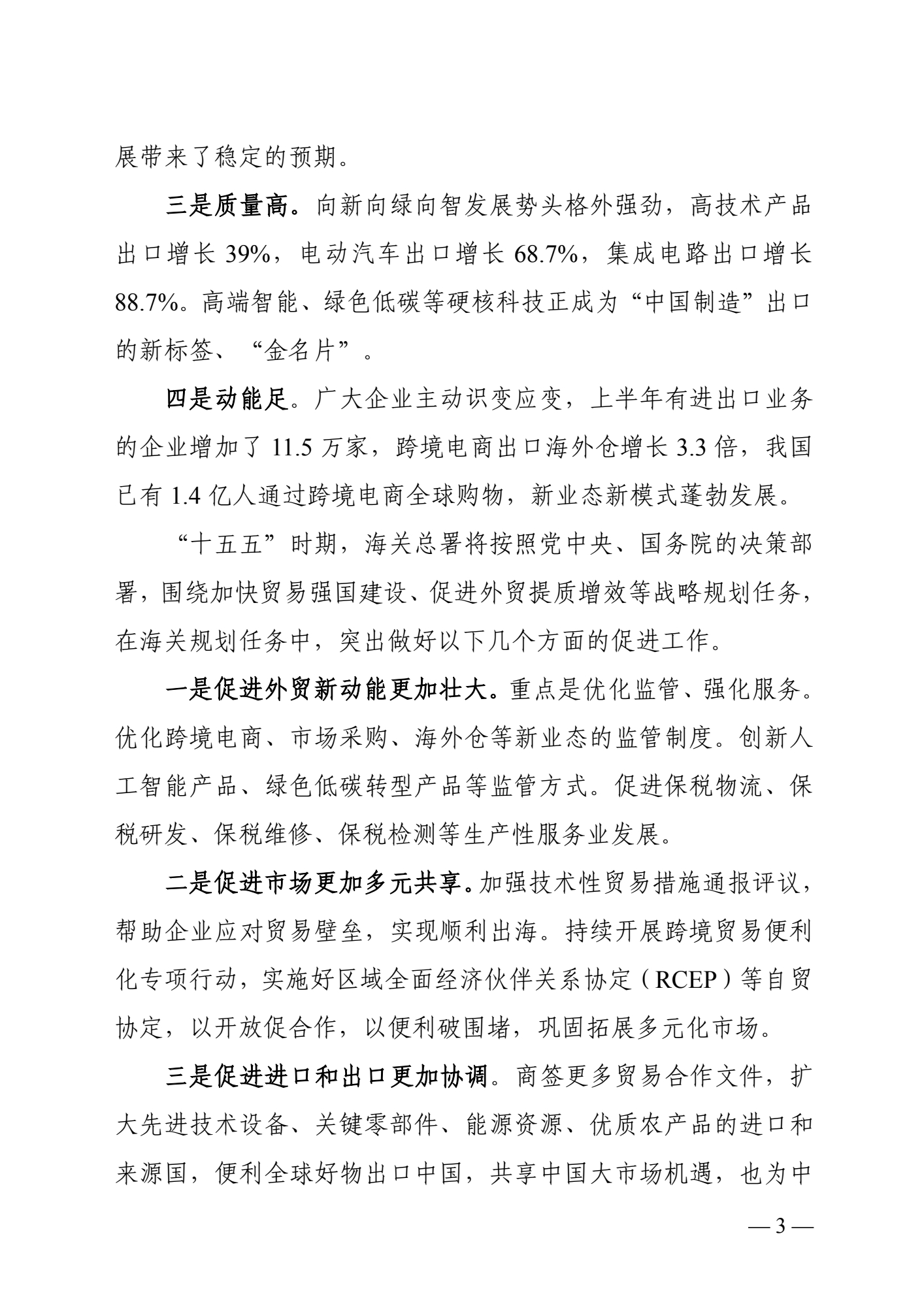 展带来了稳定的预期。

三是质量高。向新向绿向智发展势头格外强劲，高技术产品出口增长 39%，电动汽车出口增长 68.7%，集成电路出口增长 88.7%。高端智能、绿色低碳等硬核科技正成为“中国制造”出口的新标签、“金名片”。

四是动能足。广大企业主动识变应变，上半年有进出口业务的企业增加了 11.5 万家，跨境电商出口海外仓增长 3.3 倍，我国已有 1.4 亿人通过跨境电商全球购物，新业态新模式蓬勃发展。

“十五五”时期，海关总署将按照党中央、国务院的决策部署，围绕加快贸易强国建设、促进外贸提质增效等战略规划任务，在海关规划任务中，突出做好以下几个方面的促进工作。

一是促进外贸新动能更加壮大。重点是优化监管、强化服务。优化跨境电商、市场采购、海外仓等新业态的监管制度。创新人工智能产品、绿色低碳转型产品等监管方式。促进保税物流、保税研发、保税维修、保税检测等生产性服务业发展。

二是促进市场更加多元共享。加强技术性贸易措施通报评议，帮助企业应对贸易壁垒，实现顺利出海。持续开展跨境贸易便利化专项行动，实施好区域全面经济伙伴关系协定（RCEP）等自贸协定，以开放促合作，以便利破围堵，巩固拓展多元化市场。

三是促进进口和出口更加协调。商签更多贸易合作文件，扩大先进技术设备、关键零部件、能源资源、优质农产品的进口和来源国，便利全球好物出口中国，共享中国大市场机遇，也为中

— 3 —